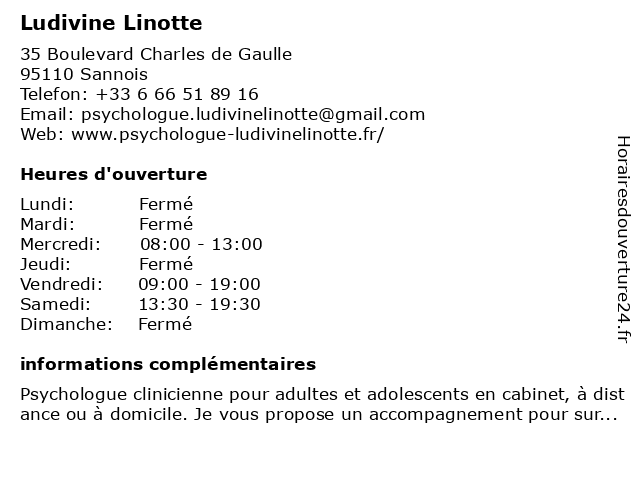 Ludivine Linotte

35 Boulevard Charles de Gaulle
95110 Sannois
Telefon: +33 6 66 51 89 16
Email: psychologue.ludivinelinotte@gmail.com
Web: www.psychologue-ludivinelinotte.fr/

Heures d'ouverture

| | |
|---|---|
| Lundi: | Fermé |
| Mardi: | Fermé |
| Mercredi: | 08:00 - 13:00 |
| Jeudi: | Fermé |
| Vendredi: | 09:00 - 19:00 |
| Samedi: | 13:30 - 19:30 |
| Dimanche: | Fermé |

informations complémentaires

Psychologue clinicienne pour adultes et adolescents en cabinet, à dist ance ou à domicile. Je vous propose un accompagnement pour sur...

Horairesdouverture24.fr